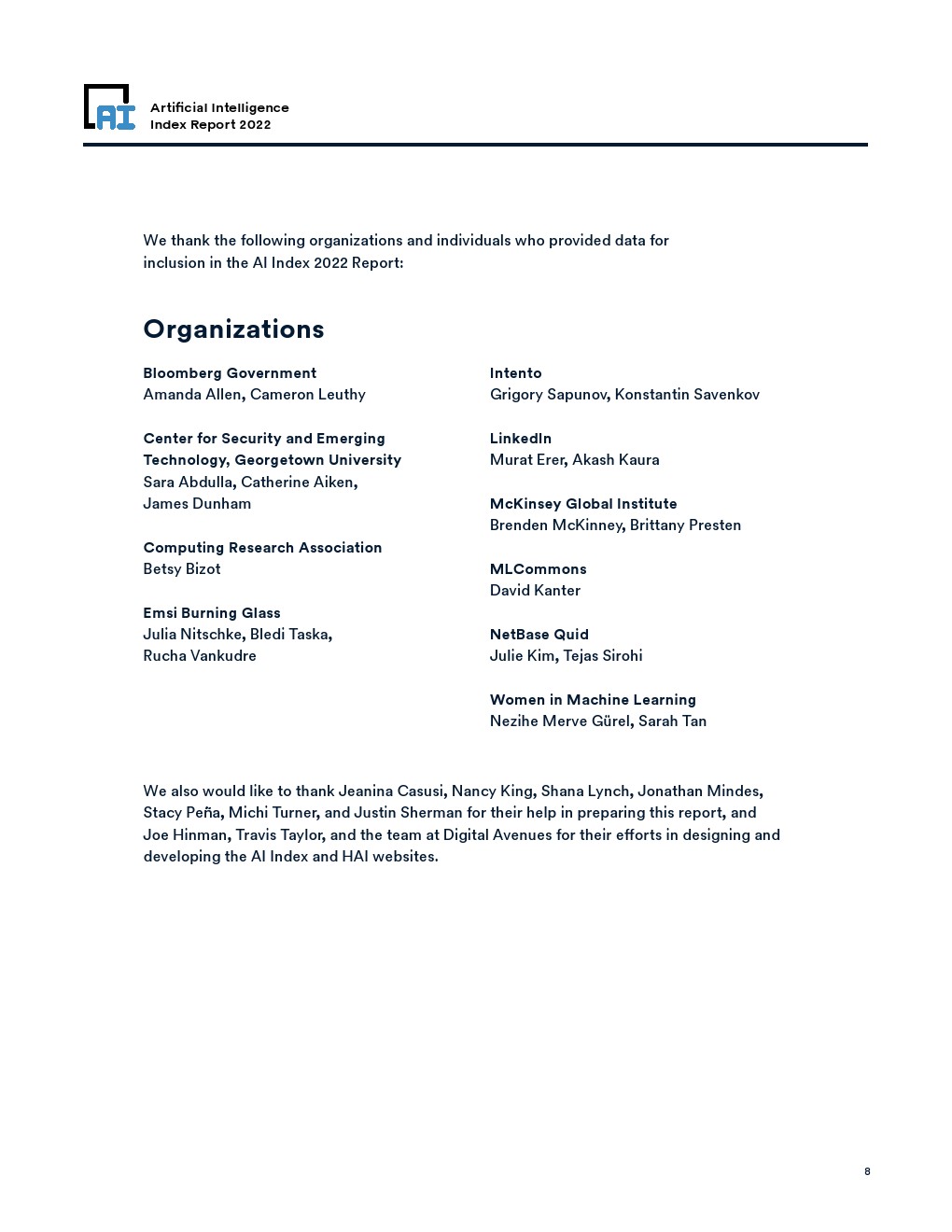 AI

Artificial Intelligence
Index Report 2022

We thank the following organizations and individuals who provided data for inclusion in the AI Index 2022 Report:

Organizations

Bloomberg Government
Amanda Allen, Cameron Leuthy

Center for Security and Emerging Technology, Georgetown University
Sara Abdulla, Catherine Aiken, James Dunham

Computing Research Association
Betsy Bizot

Emsi Burning Glass
Julia Nitschke, Bledi Taska, Rucha Vankudre

Intento
Grigory Sapunov, Konstantin Savenkov

LinkedIn
Murat Erer, Akash Kaura

McKinsey Global Institute
Brenden McKinney, Brittany Presten

MLCommons
David Kanter

NetBase Quid
Julie Kim, Tejas Sirohi

Women in Machine Learning
Nezihe Merve Gürel, Sarah Tan

We also would like to thank Jeanina Casusi, Nancy King, Shana Lynch, Jonathan Mindes, Stacy Peña, Michi Turner, and Justin Sherman for their help in preparing this report, and Joe Hinman, Travis Taylor, and the team at Digital Avenues for their efforts in designing and developing the AI Index and HAI websites.

8